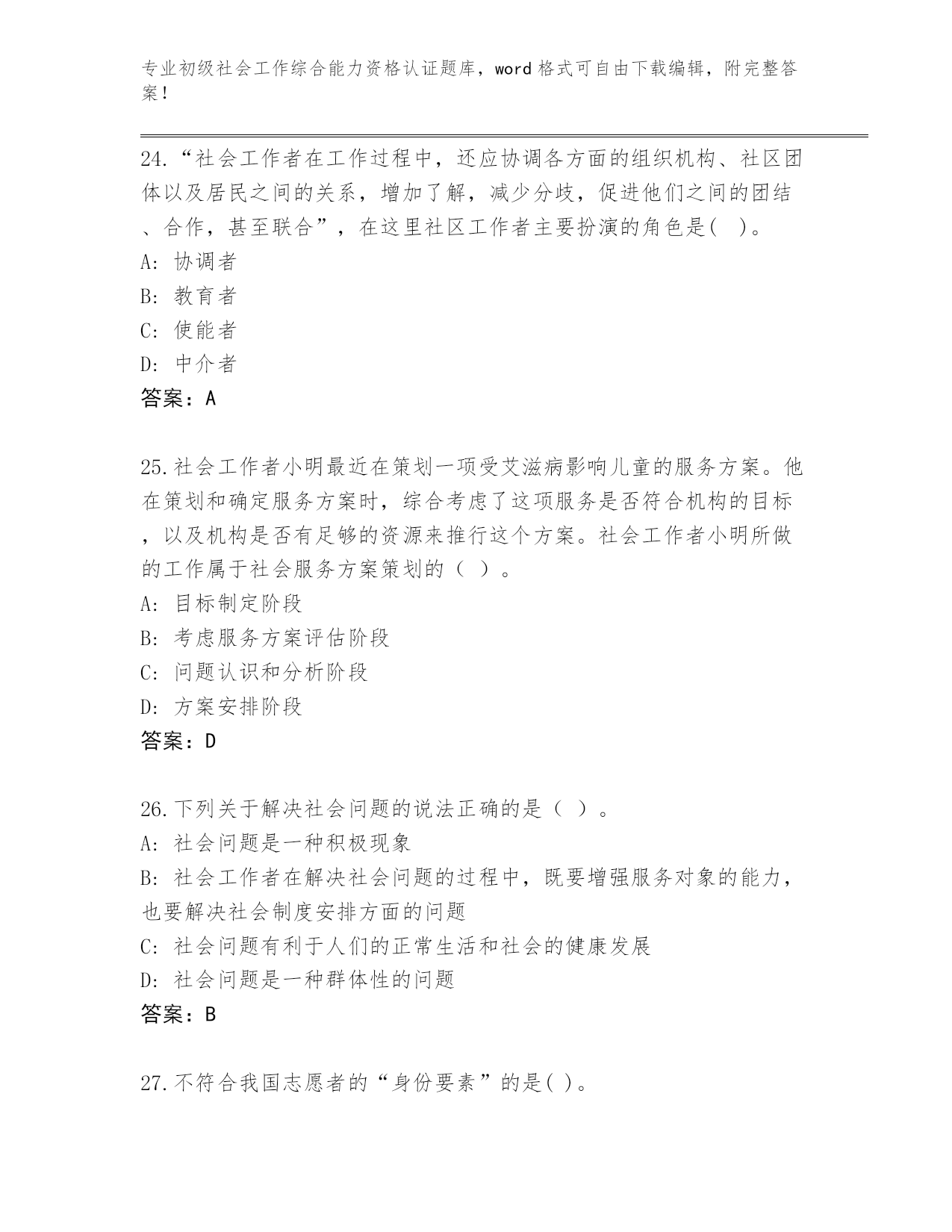 专业初级社会工作综合能力资格认证题库，word 格式可自由下载编辑，附完整答案！

24.“社会工作者在工作过程中，还应协调各方面的组织机构、社区团体以及居民之间的关系，增加了解，减少分歧，促进他们之间的团结、合作，甚至联合”，在这里社区工作者主要扮演的角色是( )。
A: 协调者
B: 教育者
C: 使能者
D: 中介者
答案：A

25.社会工作者小明最近在策划一项受艾滋病影响儿童的服务方案。他在策划和确定服务方案时，综合考虑了这项服务是否符合机构的目标，以及机构是否有足够的资源来推行这个方案。社会工作者小明所做的工作属于社会服务方案策划的（ ）。
A: 目标制定阶段
B: 考虑服务方案评估阶段
C: 问题认识和分析阶段
D: 方案安排阶段
答案：D

26.下列关于解决社会问题的说法正确的是（ ）。
A: 社会问题是一种积极现象
B: 社会工作者在解决社会问题的过程中，既要增强服务对象的能力，也要解决社会制度安排方面的问题
C: 社会问题有利于人们的正常生活和社会的健康发展
D: 社会问题是一种群体性的问题
答案：B

27.不符合我国志愿者的“身份要素”的是( )。